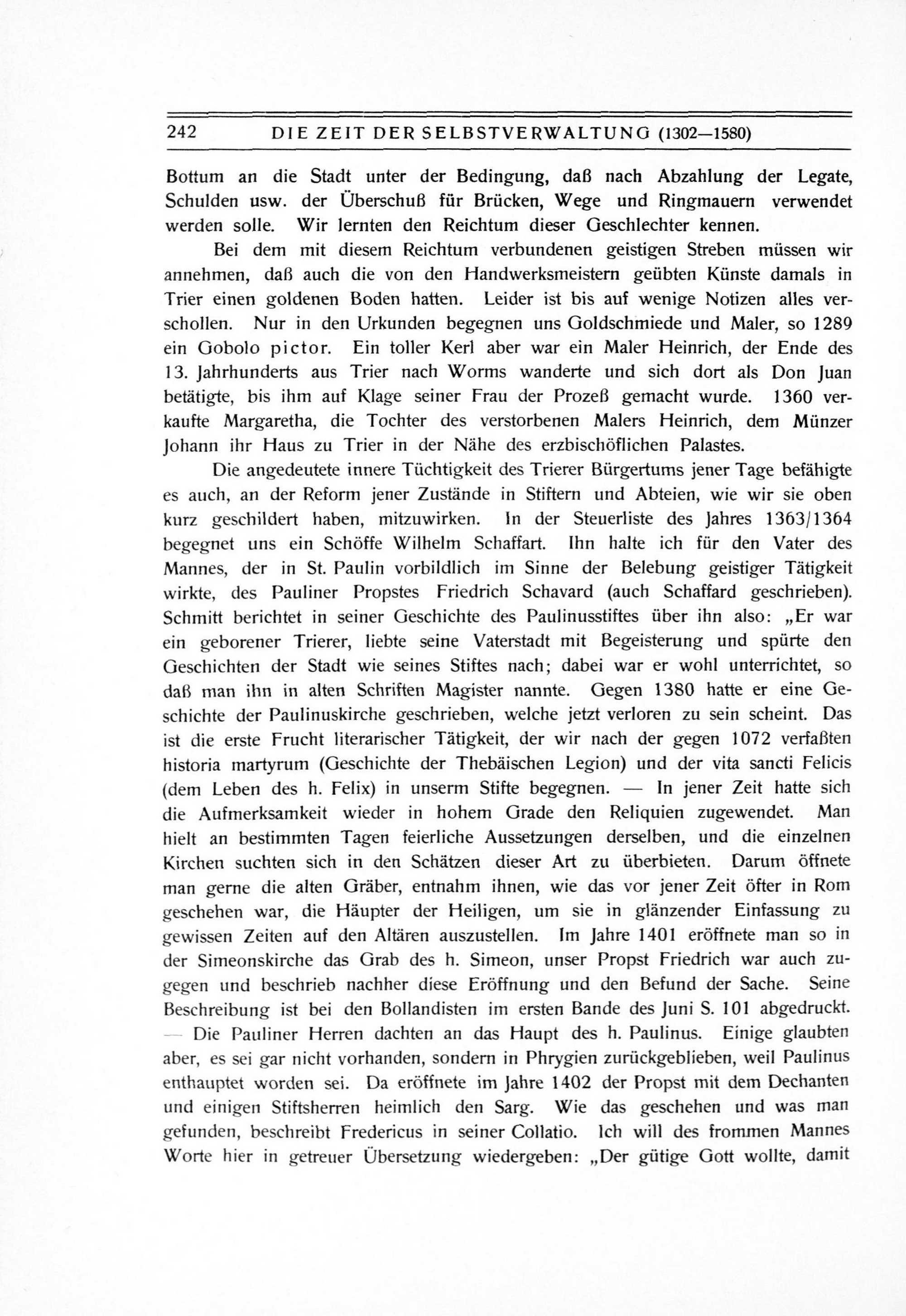 242 DIE ZEIT DER SELBSTVERWALTUNG (1302—1580)

Bottum an die Stadt unter der Bedingung, daß nach Abzahlung der Legate, Schulden usw. der Überschuß für Brücken, Wege und Ringmauern verwendet werden solle. Wir lernten den Reichtum dieser Geschlechter kennen.

Bei dem mit diesem Reichtum verbundenen geistigen Streben müssen wir annehmen, daß auch die von den Handwerksmeistern geübten Künste damals in Trier einen goldenen Boden hatten. Leider ist bis auf wenige Notizen alles verschollen. Nur in den Urkunden begegnen uns Goldschmiede und Maler, so 1289 ein Gobolo pictor. Ein toller Kerl aber war ein Maler Heinrich, der Ende des 13. Jahrhunderts aus Trier nach Worms wanderte und sich dort als Don Juan betätigte, bis ihm auf Klage seiner Frau der Prozeß gemacht wurde. 1360 verkaufte Margaretha, die Tochter des verstorbenen Malers Heinrich, dem Münzer Johann ihr Haus zu Trier in der Nähe des erzbischöflichen Palastes.

Die angedeutete innere Tüchtigkeit des Trierer Bürgertums jener Tage befähigte es auch, an der Reform jener Zustände in Stiftern und Abteien, wie wir sie oben kurz geschildert haben, mitzuwirken. In der Steuerliste des Jahres 1363/1364 begegnet uns ein Schöffe Wilhelm Schaffart. Ihn halte ich für den Vater des Mannes, der in St. Paulin vorbildlich im Sinne der Belebung geistiger Tätigkeit wirkte, des Pauliner Propstes Friedrich Schavard (auch Schaffard geschrieben). Schmitt berichtet in seiner Geschichte des Paulinusstiftes über ihn also: „Er war ein geborener Trierer, liebte seine Vaterstadt mit Begeisterung und spürte den Geschichten der Stadt wie seines Stiftes nach; dabei war er wohl unterrichtet, so daß man ihn in alten Schriften Magister nannte. Gegen 1380 hatte er eine Geschichte der Paulinuskirche geschrieben, welche jetzt verloren zu sein scheint. Das ist die erste Frucht literarischer Tätigkeit, der wir nach der gegen 1072 verfaßten historia martyrum (Geschichte der Thebäischen Legion) und der vita sancti Felicis (dem Leben des h. Felix) in unserm Stifte begegnen. — In jener Zeit hatte sich die Aufmerksamkeit wieder in hohem Grade den Reliquien zugewendet. Man hielt an bestimmten Tagen feierliche Aussetzungen derselben, und die einzelnen Kirchen suchten sich in den Schätzen dieser Art zu überbieten. Darum öffnete man gerne die alten Gräber, entnahm ihnen, wie das vor jener Zeit öfter in Rom geschehen war, die Häupter der Heiligen, um sie in glänzender Einfassung zu gewissen Zeiten auf den Altären auszustellen. Im Jahre 1401 eröffnete man so in der Simeonskirche das Grab des h. Simeon, unser Propst Friedrich war auch zugegen und beschrieb nachher diese Eröffnung und den Befund der Sache. Seine Beschreibung ist bei den Bollandisten im ersten Bande des Juni S. 101 abgedruckt. — Die Pauliner Herren dachten an das Haupt des h. Paulinus. Einige glaubten aber, es sei gar nicht vorhanden, sondern in Phrygien zurückgeblieben, weil Paulinus enthauptet worden sei. Da eröffnete im Jahre 1402 der Propst mit dem Dechanten und einigen Stiftsherren heimlich den Sarg. Wie das geschehen und was man gefunden, beschreibt Fredericus in seiner Collatio. Ich will des frommen Mannes Worte hier in getreuer Übersetzung wiedergeben: „Der gütige Gott wollte, damit